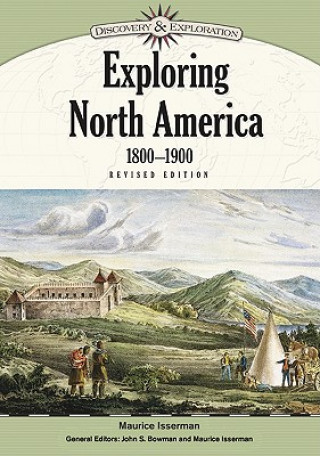 DISCOVERY & EXPLORATION

Exploring North America

1800–1900

REVISED EDITION

Maurice Isserman

General Editors: John S. Bowman and Maurice Isserman